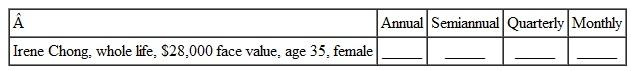 | Â | Annual | Semiannual | Quarterly | Monthly |
|---|---|---|---|---|
| Irene Chong, whole life, \$28,000 face value, age 35, female | _____ | _____ | _____ | _____ |